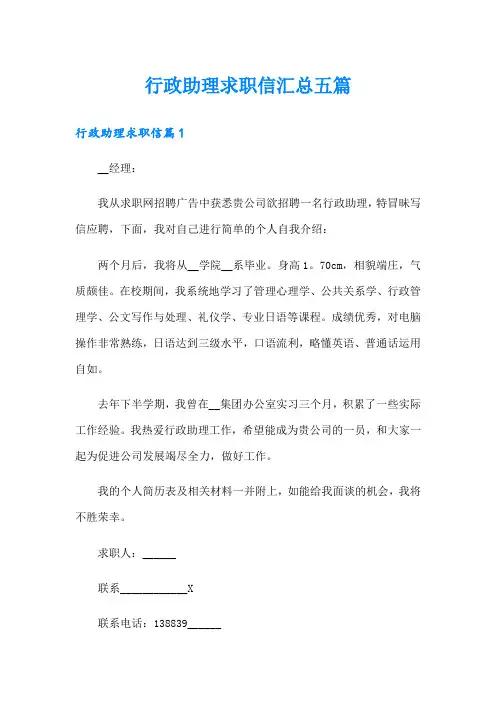 行政助理求职信汇总五篇

行政助理求职信篇1

__经理：

我从求职网招聘广告中获悉贵公司欲招聘一名行政助理，特冒昧写信应聘，下面，我对自己进行简单的个人自我介绍：

两个月后，我将从__学院__系毕业。身高1。70cm，相貌端庄，气质颇佳。在校期间，我系统地学习了管理心理学、公共关系学、行政管理学、公文写作与处理、礼仪学、专业日语等课程。成绩优秀，对电脑操作非常熟练，日语达到三级水平，口语流利，略懂英语、普通话运用自如。

去年下半学期，我曾在__集团办公室实习三个月，积累了一些实际工作经验。我热爱行政助理工作，希望能成为贵公司的一员，和大家一起为促进公司发展竭尽全力，做好工作。

我的个人简历表及相关材料一并附上，如能给我面谈的机会，我将不胜荣幸。

求职人：______

联系____________X

联系电话：138839______